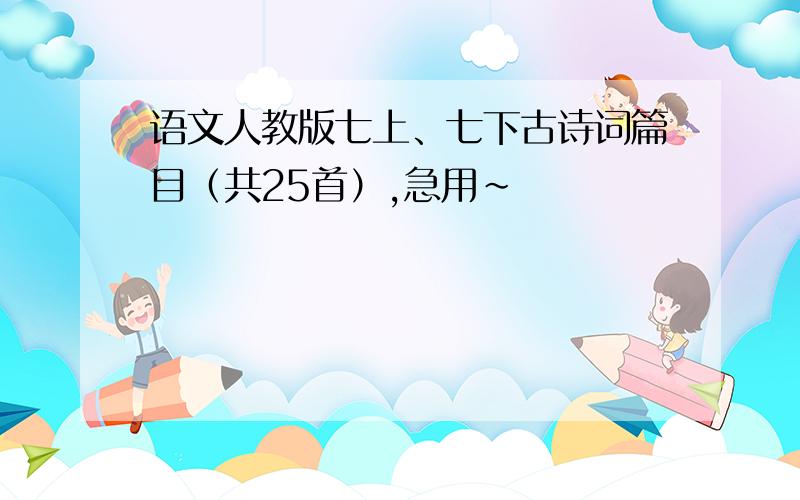 语文人教版七上、七下古诗词篇目（共25首）,急用~